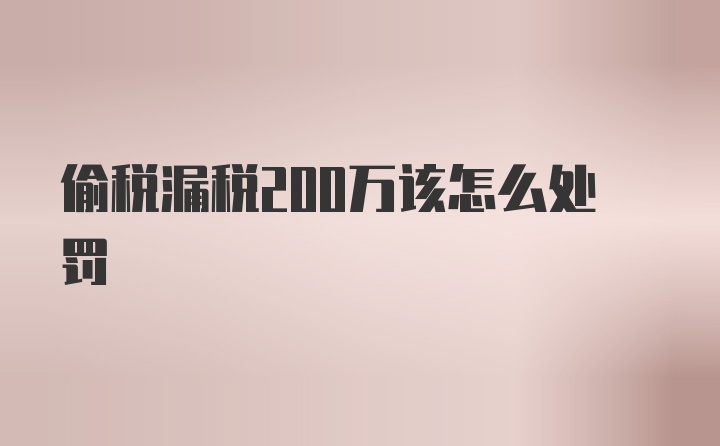 偷税漏税200万该怎么处罚